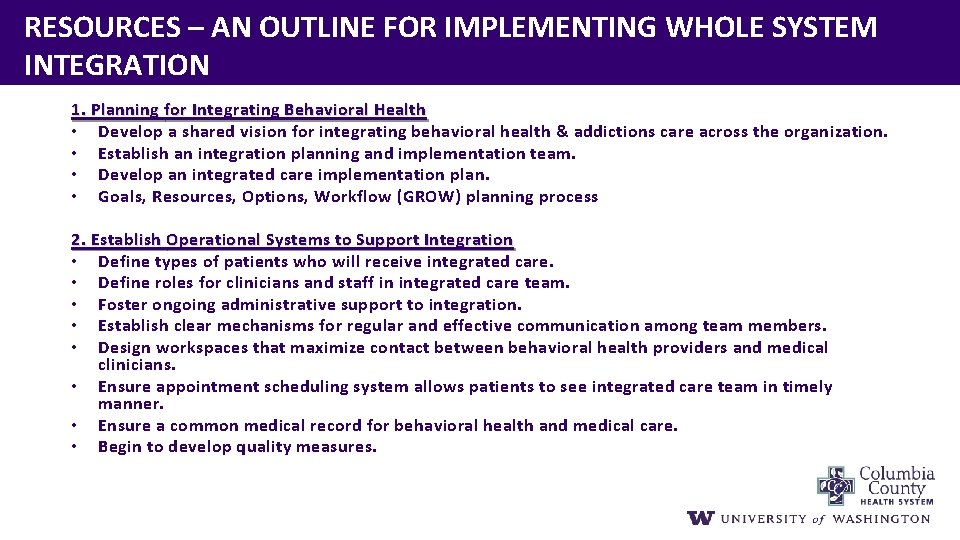 RESOURCES – AN OUTLINE FOR IMPLEMENTING WHOLE SYSTEM INTEGRATION

1. Planning for Integrating Behavioral Health
• Develop a shared vision for integrating behavioral health & addictions care across the organization.
• Establish an integration planning and implementation team.
• Develop an integrated care implementation plan.
• Goals, Resources, Options, Workflow (GROW) planning process

2. Establish Operational Systems to Support Integration
• Define types of patients who will receive integrated care.
• Define roles for clinicians and staff in integrated care team.
• Foster ongoing administrative support to integration.
• Establish clear mechanisms for regular and effective communication among team members.
• Design workspaces that maximize contact between behavioral health providers and medical clinicians.
• Ensure appointment scheduling system allows patients to see integrated care team in timely manner.
• Ensure a common medical record for behavioral health and medical care.
• Begin to develop quality measures.

Columbia County HEALTH SYSTEM

W UNIVERSITY of WASHINGTON